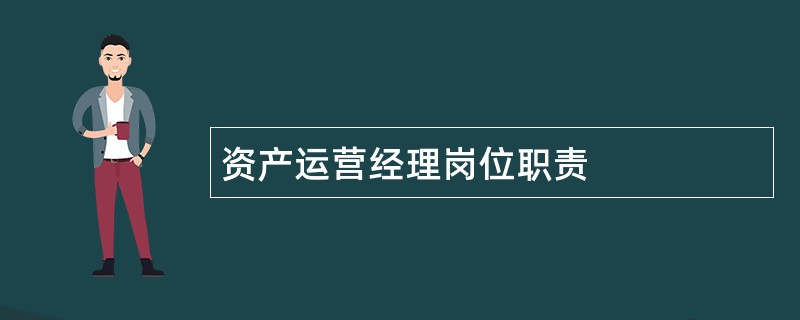 资产运营经理岗位职责